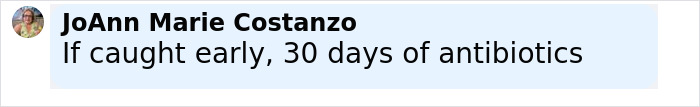 JoAnn Marie Costanzo
If caught early, 30 days of antibiotics